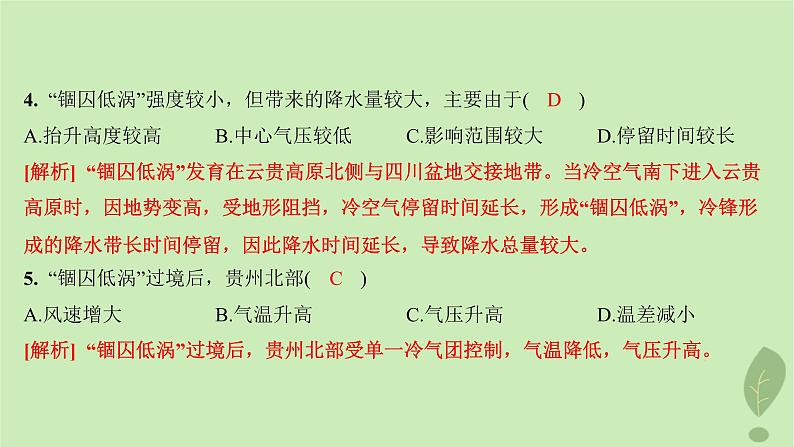 4. “锢囚低涡”强度较小，但带来的降水量较大，主要由于( D )

A.抬升高度较高　B.中心气压较低　C.影响范围较大　D.停留时间较长

[解析] “锢囚低涡”发育在云贵高原北侧与四川盆地交接地带。当冷空气南下进入云贵高原时，因地势变高，受地形阻挡，冷空气停留时间延长，形成“锢囚低涡”，冷锋形成的降水带长时间停留，因此降水时间延长，导致降水总量较大。

5. “锢囚低涡”过境后，贵州北部( C )

A.风速增大　B.气温升高　C.气压升高　D.温差减小

[解析] “锢囚低涡”过境后，贵州北部受单一冷气团控制，气温降低，气压升高。